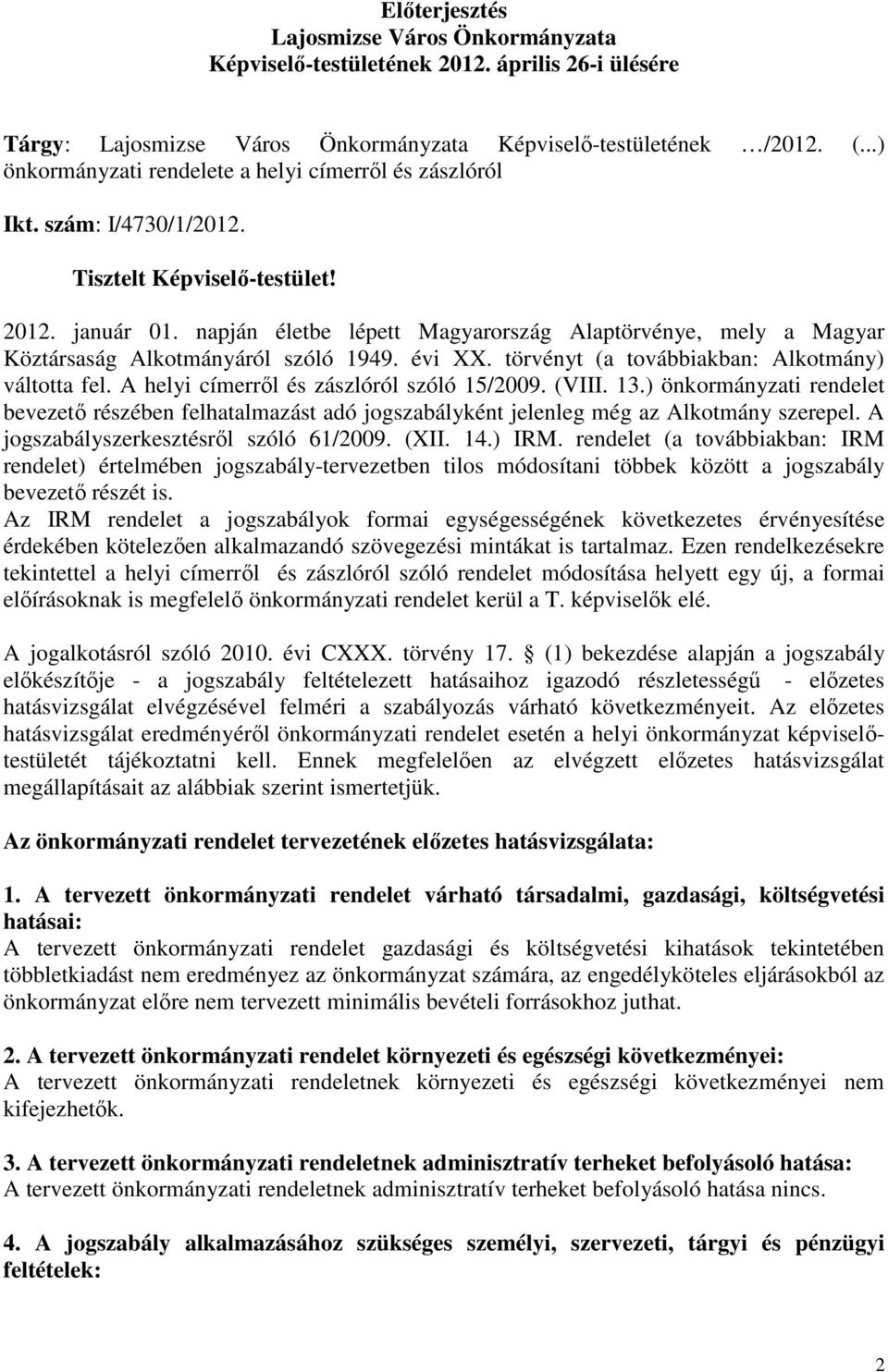 Előterjesztés
Lajosmizse Város Önkormányzata
Képviselő-testületének 2012. április 26-i ülésére

Tárgy: Lajosmizse Város Önkormányzata Képviselő-testületének …/2012. (...) önkormányzati rendelete a helyi címerről és zászlóról

Ikt. szám: I/4730/1/2012.

Tisztelt Képviselő-testület!

2012. január 01. napján életbe lépett Magyarország Alaptörvénye, mely a Magyar Köztársaság Alkotmányáról szóló 1949. évi XX. törvényt (a továbbiakban: Alkotmány) váltotta fel. A helyi címerről és zászlóról szóló 15/2009. (VIII. 13.) önkormányzati rendelet bevezető részében felhatalmazást adó jogszabályként jelenleg még az Alkotmány szerepel. A jogszabályszerkesztésről szóló 61/2009. (XII. 14.) IRM. rendelet (a továbbiakban: IRM rendelet) értelmében jogszabály-tervezetben tilos módosítani többek között a jogszabály bevezető részét is.
Az IRM rendelet a jogszabályok formai egységességének következetes érvényesítése érdekében kötelezően alkalmazandó szövegezési mintákat is tartalmaz. Ezen rendelkezésekre tekintettel a helyi címerről és zászlóról szóló rendelet módosítása helyett egy új, a formai előírásoknak is megfelelő önkormányzati rendelet kerül a T. képviselők elé.

A jogalkotásról szóló 2010. évi CXXX. törvény 17. § (1) bekezdése alapján a jogszabály előkészítője - a jogszabály feltételezett hatásaihoz igazodó részletességű - előzetes hatásvizsgálat elvégzésével felméri a szabályozás várható következményeit. Az előzetes hatásvizsgálat eredményéről önkormányzati rendelet esetén a helyi önkormányzat képviselő-testületét tájékoztatni kell. Ennek megfelelően az elvégzett előzetes hatásvizsgálat megállapításait az alábbiak szerint ismertetjük.

Az önkormányzati rendelet tervezetének előzetes hatásvizsgálata:

1. A tervezett önkormányzati rendelet várható társadalmi, gazdasági, költségvetési hatásai:
A tervezett önkormányzati rendelet gazdasági és költségvetési kihatások tekintetében többletkiadást nem eredményez az önkormányzat számára, az engedélyköteles eljárásokból az önkormányzat előre nem tervezett minimális bevételi forrásokhoz juthat.

2. A tervezett önkormányzati rendelet környezeti és egészségi következményei:
A tervezett önkormányzati rendeletnek környezeti és egészségi következményei nem kifejezhetők.

3. A tervezett önkormányzati rendeletnek adminisztratív terheket befolyásoló hatása:
A tervezett önkormányzati rendeletnek adminisztratív terheket befolyásoló hatása nincs.

4. A jogszabály alkalmazásához szükséges személyi, szervezeti, tárgyi és pénzügyi feltételek:

2